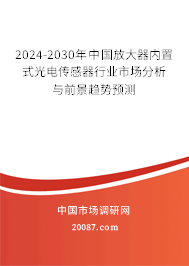 2024-2030年中国放大器内置式光电传感器行业市场分析与前景趋势预测

中国市场调研网

20087.com